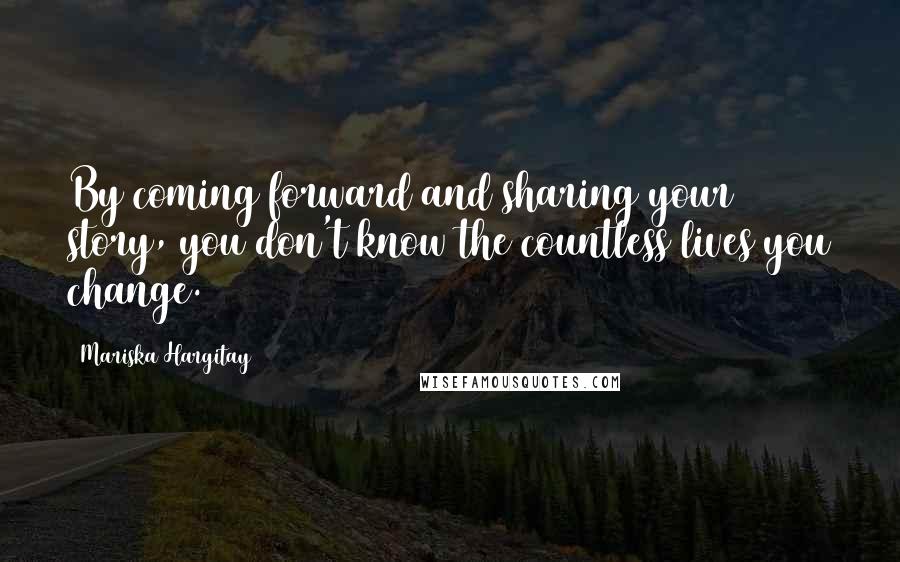 By coming forward and sharing your story, you don't know the countless lives you change.

Mariska Hargitay

WISEFAMOUSQUOTES.COM